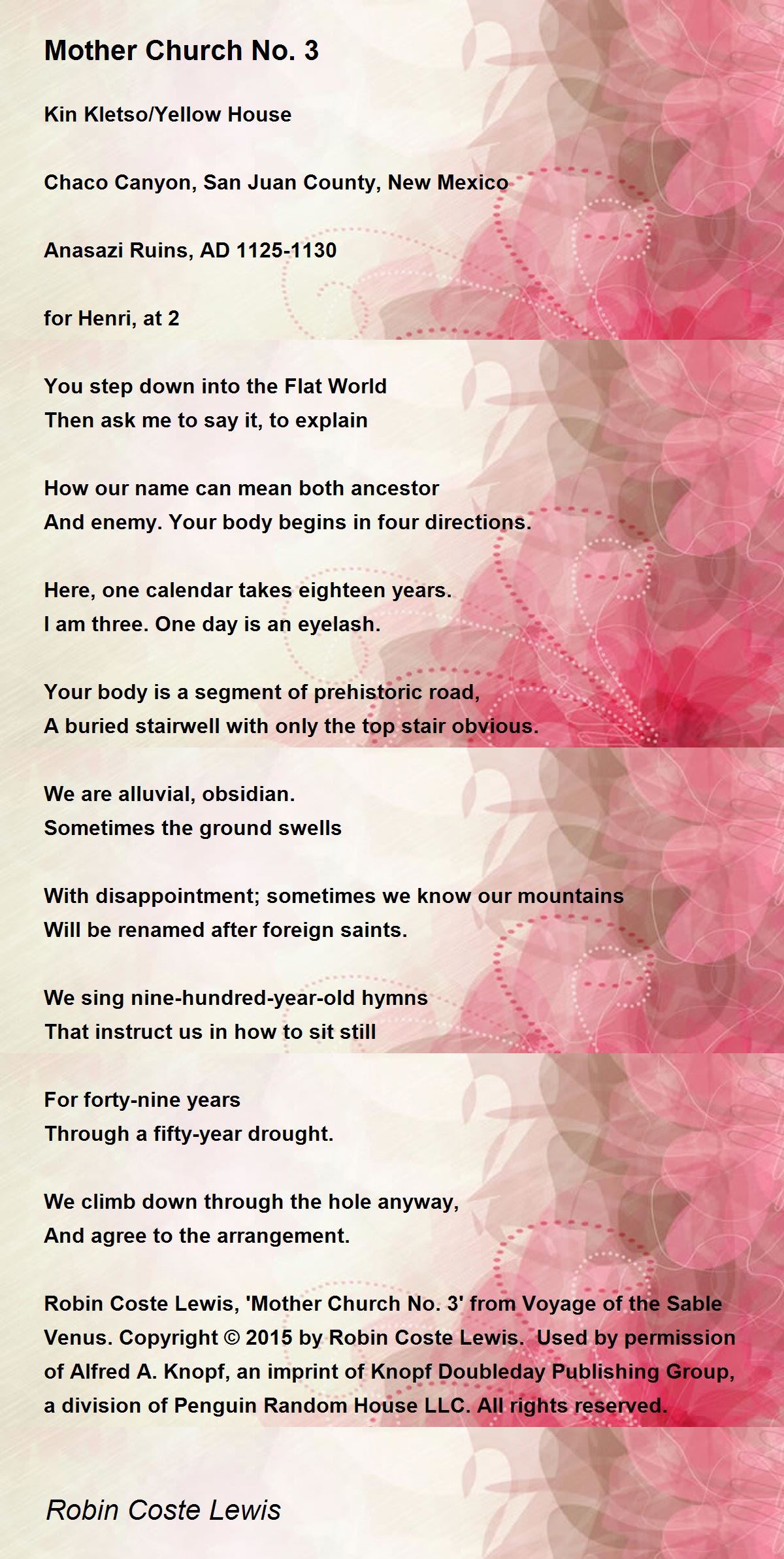 Mother Church No. 3

Kin Kletso/Yellow House

Chaco Canyon, San Juan County, New Mexico

Anasazi Ruins, AD 1125-1130

for Henri, at 2

You step down into the Flat World
Then ask me to say it, to explain

How our name can mean both ancestor
And enemy. Your body begins in four directions.

Here, one calendar takes eighteen years.
I am three. One day is an eyelash.

Your body is a segment of prehistoric road,
A buried stairwell with only the top stair obvious.

We are alluvial, obsidian.
Sometimes the ground swells

With disappointment; sometimes we know our mountains
Will be renamed after foreign saints.

We sing nine-hundred-year-old hymns
That instruct us in how to sit still

For forty-nine years
Through a fifty-year drought.

We climb down through the hole anyway,
And agree to the arrangement.

Robin Coste Lewis, 'Mother Church No. 3' from Voyage of the Sable Venus. Copyright © 2015 by Robin Coste Lewis. Used by permission of Alfred A. Knopf, an imprint of Knopf Doubleday Publishing Group, a division of Penguin Random House LLC. All rights reserved.

Robin Coste Lewis